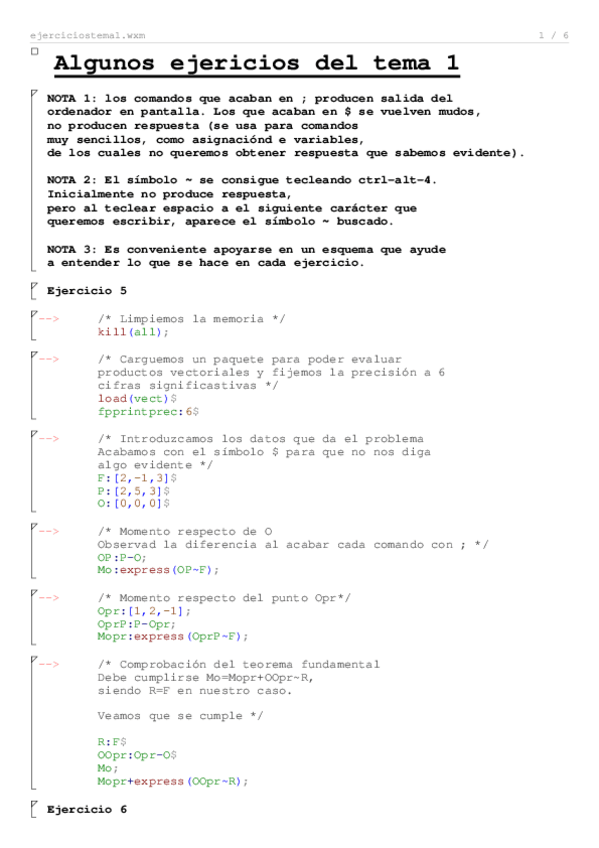 ejerciciostema1.wxm 1 / 6

Algunos ejericios del tema 1

NOTA 1: los comandos que acaban en ; producen salida del ordenador en pantalla. Los que acaban en $ se vuelven mudos, no producen respuesta (se usa para comandos muy sencillos, como asignaciónd e variables, de los cuales no queremos obtener respuesta que sabemos evidente).

NOTA 2: El símbolo ~ se consigue tecleando ctrl-alt-4. Inicialmente no produce respuesta, pero al teclear espacio a el siguiente carácter que queremos escribir, aparece el símbolo ~ buscado.

NOTA 3: Es conveniente apoyarse en un esquema que ayude a entender lo que se hace en cada ejercicio.

Ejercicio 5

--> /* Limpiemos la memoria */
kill(all);

--> /* Carguemos un paquete para poder evaluar
productos vectoriales y fijemos la precisión a 6
cifras significastivas */
load(vect)$
fpprintprec:6$

--> /* Introduzcamos los datos que da el problema
Acabamos con el símbolo $ para que no nos diga
algo evidente */
F:[2,-1,3]$
P:[2,5,3]$
O:[0,0,0]$

--> /* Momento respecto de O
Observad la diferencia al acabar cada comando con ; */
OP:P-O;
Mo:express(OP~F);

--> /* Momento respecto del punto Opr*/
Opr:[1,2,-1];
OprP:P-Opr;
Mopr:express(OprP~F);

--> /* Comprobación del teorema fundamental
Debe cumplirse Mo=Mopr+OOpr~R,
siendo R=F en nuestro caso.

Veamos que se cumple */

R:F$
OOpr:Opr-O$
Mo;
Mopr+express(OOpr~R);

Ejercicio 6